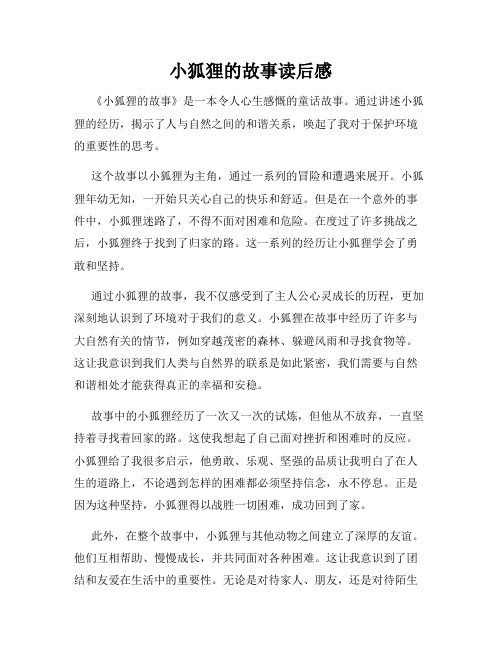 小狐狸的故事读后感

《小狐狸的故事》是一本令人心生感慨的童话故事。通过讲述小狐狸的经历，揭示了人与自然之间的和谐关系，唤起了我对于保护环境的重要性的思考。

这个故事以小狐狸为主角，通过一系列的冒险和遭遇来展开。小狐狸年幼无知，一开始只关心自己的快乐和舒适。但是在一个意外的事件中，小狐狸迷路了，不得不面对困难和危险。在度过了许多挑战之后，小狐狸终于找到了归家的路。这一系列的经历让小狐狸学会了勇敢和坚持。

通过小狐狸的故事，我不仅感受到了主人公心灵成长的历程，更加深刻地认识到了环境对于我们的意义。小狐狸在故事中经历了许多与大自然有关的情节，例如穿越茂密的森林、躲避风雨和寻找食物等。这让我意识到我们人类与自然界的联系是如此紧密，我们需要与自然和谐相处才能获得真正的幸福和安稳。

故事中的小狐狸经历了一次又一次的试炼，但他从不放弃，一直坚持着寻找着回家的路。这使我想起了自己面对挫折和困难时的反应。小狐狸给了我很多启示，他勇敢、乐观、坚强的品质让我明白了在人生的道路上，不论遇到怎样的困难都必须坚持信念，永不停息。正是因为这种坚持，小狐狸得以战胜一切困难，成功回到了家。

此外，在整个故事中，小狐狸与其他动物之间建立了深厚的友谊。他们互相帮助、慢慢成长，并共同面对各种困难。这让我意识到了团结和友爱在生活中的重要性。无论是对待家人、朋友，还是对待陌生